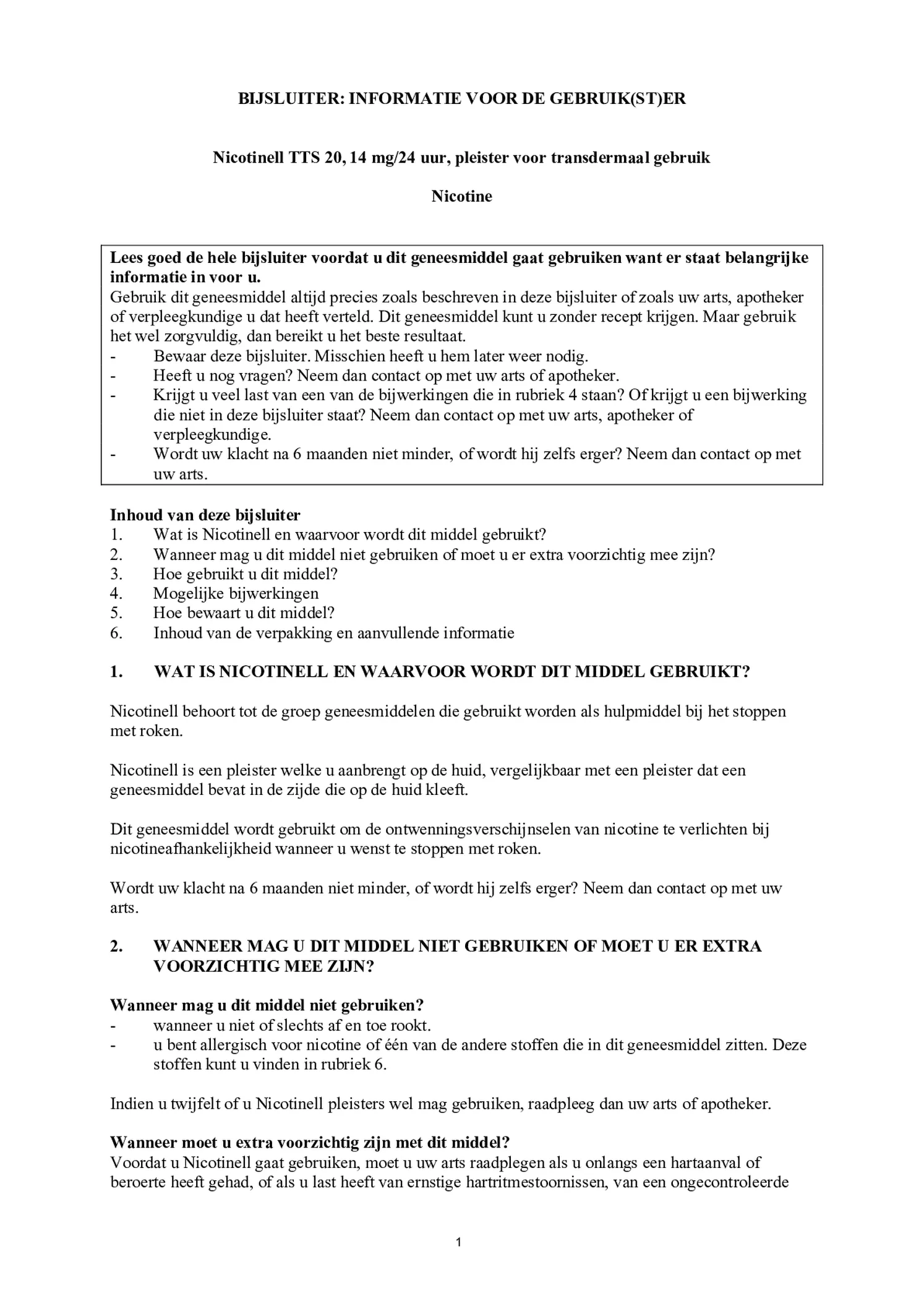 BIJSLUITER: INFORMATIE VOOR DE GEBRUIK(ST)ER

Nicotinell TTS 20, 14 mg/24 uur, pleister voor transdermaal gebruik

Nicotine

Lees goed de hele bijsluiter voordat u dit geneesmiddel gaat gebruiken want er staat belangrijke informatie in voor u.
Gebruik dit geneesmiddel altijd precies zoals beschreven in deze bijsluiter of zoals uw arts, apotheker of verpleegkundige u dat heeft verteld. Dit geneesmiddel kunt u zonder recept krijgen. Maar gebruik het wel zorgvuldig, dan bereikt u het beste resultaat.
- Bewaar deze bijsluiter. Misschien heeft u hem later weer nodig.
- Heeft u nog vragen? Neem dan contact op met uw arts of apotheker.
- Krijgt u veel last van een van de bijwerkingen die in rubriek 4 staan? Of krijgt u een bijwerking die niet in deze bijsluiter staat? Neem dan contact op met uw arts, apotheker of verpleegkundige.
- Wordt uw klacht na 6 maanden niet minder, of wordt hij zelfs erger? Neem dan contact op met uw arts.

Inhoud van deze bijsluiter
1. Wat is Nicotinell en waarvoor wordt dit middel gebruikt?
2. Wanneer mag u dit middel niet gebruiken of moet u er extra voorzichtig mee zijn?
3. Hoe gebruikt u dit middel?
4. Mogelijke bijwerkingen
5. Hoe bewaart u dit middel?
6. Inhoud van de verpakking en aanvullende informatie

1. WAT IS NICOTINELL EN WAARVOOR WORDT DIT MIDDEL GEBRUIKT?

Nicotinell behoort tot de groep geneesmiddelen die gebruikt worden als hulpmiddel bij het stoppen met roken.

Nicotinell is een pleister welke u aanbrengt op de huid, vergelijkbaar met een pleister dat een geneesmiddel bevat in de zijde die op de huid kleeft.

Dit geneesmiddel wordt gebruikt om de ontwenningsverschijnselen van nicotine te verlichten bij nicotineafhankelijkheid wanneer u wenst te stoppen met roken.

Wordt uw klacht na 6 maanden niet minder, of wordt hij zelfs erger? Neem dan contact op met uw arts.

2. WANNEER MAG U DIT MIDDEL NIET GEBRUIKEN OF MOET U ER EXTRA VOORZICHTIG MEE ZIJN?

Wanneer mag u dit middel niet gebruiken?
- wanneer u niet of slechts af en toe rookt.
- u bent allergisch voor nicotine of één van de andere stoffen die in dit geneesmiddel zitten. Deze stoffen kunt u vinden in rubriek 6.

Indien u twijfelt of u Nicotinell pleisters wel mag gebruiken, raadpleeg dan uw arts of apotheker.

Wanneer moet u extra voorzichtig zijn met dit middel?
Voordat u Nicotinell gaat gebruiken, moet u uw arts raadplegen als u onlangs een hartaanval of beroerte heeft gehad, of als u last heeft van ernstige hartritmestoornissen, van een ongecontroleerde

1